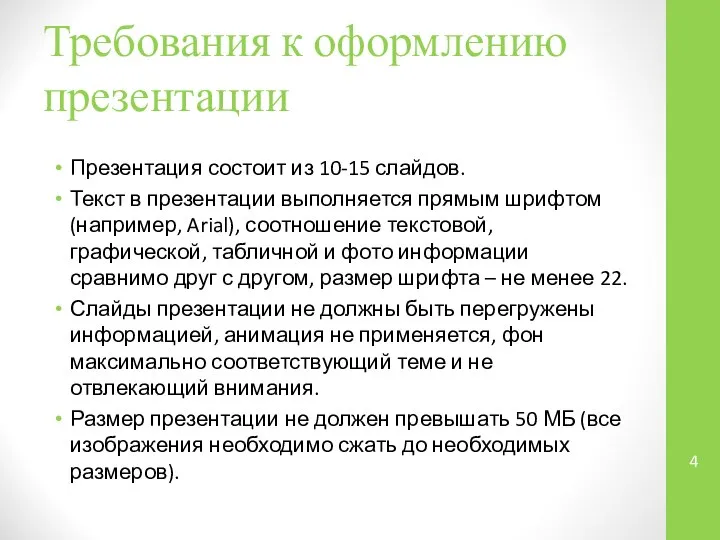 Требования к оформлению презентации

• Презентация состоит из 10-15 слайдов.
• Текст в презентации выполняется прямым шрифтом (например, Arial), соотношение текстовой, графической, табличной и фото информации сравнимо друг с другом, размер шрифта – не менее 22.
• Слайды презентации не должны быть перегружены информацией, анимация не применяется, фон максимально соответствующий теме и не отвлекающий внимания.
• Размер презентации не должен превышать 50 МБ (все изображения необходимо сжать до необходимых размеров).

4